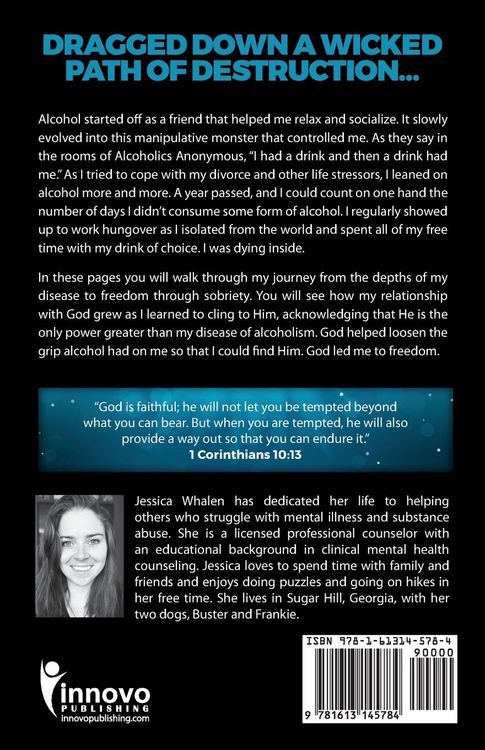 DRAGGED DOWN A WICKED PATH OF DESTRUCTION...

Alcohol started off as a friend that helped me relax and socialize. It slowly evolved into this manipulative monster that controlled me. As they say in the rooms of Alcoholics Anonymous, "I had a drink and then a drink had me." As I tried to cope with my divorce and other life stressors, I leaned on alcohol more and more. A year passed, and I could count on one hand the number of days I didn't consume some form of alcohol. I regularly showed up to work hungover as I isolated from the world and spent all of my free time with my drink of choice. I was dying inside.

In these pages you will walk through my journey from the depths of my disease to freedom through sobriety. You will see how my relationship with God grew as I learned to cling to Him, acknowledging that He is the only power greater than my disease of alcoholism. God helped loosen the grip alcohol had on me so that I could find Him. God led me to freedom.

"God is faithful; he will not let you be tempted beyond what you can bear. But when you are tempted, he will also provide a way out so that you can endure it."
1 Corinthians 10:13

Jessica Whalen has dedicated her life to helping others who struggle with mental illness and substance abuse. She is a licensed professional counselor with an educational background in clinical mental health counseling. Jessica loves to spend time with family and friends and enjoys doing puzzles and going on hikes in her free time. She lives in Sugar Hill, Georgia, with her two dogs, Buster and Frankie.

innovo
PUBLISHING
innovopublishing.com

ISBN 978-1-61314-578-4
90000
9 781613 145784